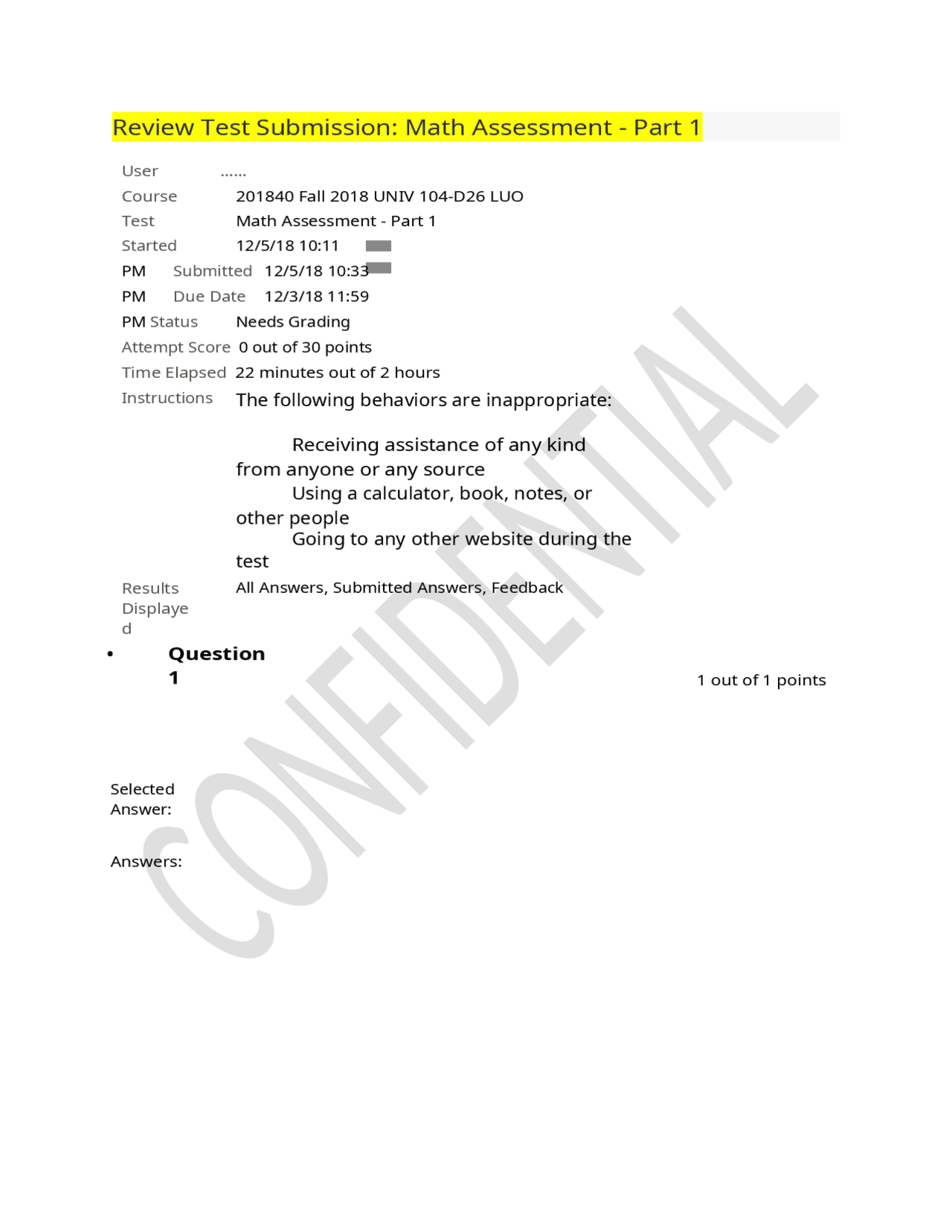 Review Test Submission: Math Assessment - Part 1

User ......
Course 201840 Fall 2018 UNIV 104-D26 LUO
Test Math Assessment - Part 1
Started 12/5/18 10:11
PM Submitted 12/5/18 10:33
PM Due Date 12/3/18 11:59
PM Status Needs Grading
Attempt Score 0 out of 30 points
Time Elapsed 22 minutes out of 2 hours
Instructions The following behaviors are inappropriate:

Receiving assistance of any kind from anyone or any source
Using a calculator, book, notes, or other people
Going to any other website during the test

Results Displayed All Answers, Submitted Answers, Feedback

• Question 1
1 out of 1 points

Selected Answer:

Answers:

CONFIDENTIAL